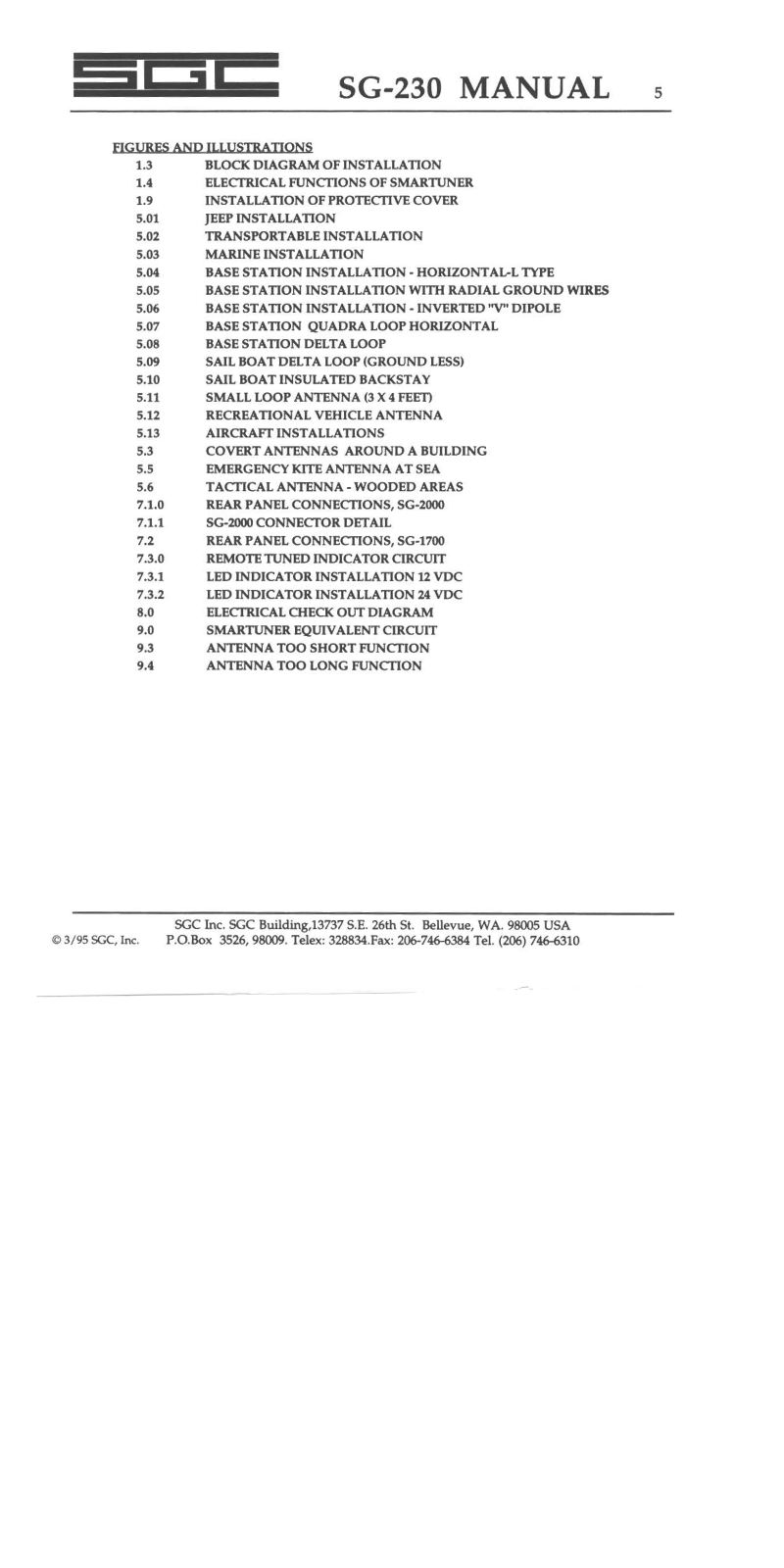 SGC

SG-230 MANUAL 5

FIGURES AND ILLUSTRATIONS

1.3 BLOCK DIAGRAM OF INSTALLATION
1.4 ELECTRICAL FUNCTIONS OF SMARTUNER
1.9 INSTALLATION OF PROTECTIVE COVER
5.01 JEEP INSTALLATION
5.02 TRANSPORTABLE INSTALLATION
5.03 MARINE INSTALLATION
5.04 BASE STATION INSTALLATION - HORIZONTAL-L TYPE
5.05 BASE STATION INSTALLATION WITH RADIAL GROUND WIRES
5.06 BASE STATION INSTALLATION - INVERTED "V" DIPOLE
5.07 BASE STATION QUADRA LOOP HORIZONTAL
5.08 BASE STATION DELTA LOOP
5.09 SAIL BOAT DELTA LOOP (GROUND LESS)
5.10 SAIL BOAT INSULATED BACKSTAY
5.11 SMALL LOOP ANTENNA (3 X 4 FEET)
5.12 RECREATIONAL VEHICLE ANTENNA
5.13 AIRCRAFT INSTALLATIONS
5.3 COVERT ANTENNAS AROUND A BUILDING
5.5 EMERGENCY KITE ANTENNA AT SEA
5.6 TACTICAL ANTENNA - WOODED AREAS
7.1.0 REAR PANEL CONNECTIONS, SG-2000
7.1.1 SG-2000 CONNECTOR DETAIL
7.2 REAR PANEL CONNECTIONS, SG-1700
7.3.0 REMOTE TUNED INDICATOR CIRCUIT
7.3.1 LED INDICATOR INSTALLATION 12 VDC
7.3.2 LED INDICATOR INSTALLATION 24 VDC
8.0 ELECTRICAL CHECK OUT DIAGRAM
9.0 SMARTUNER EQUIVALENT CIRCUIT
9.3 ANTENNA TOO SHORT FUNCTION
9.4 ANTENNA TOO LONG FUNCTION

© 3/95 SGC, Inc. SGC Inc. SGC Building,13737 S.E. 26th St. Bellevue, WA. 98005 USA P.O.Box 3526, 98009. Telex: 328834.Fax: 206-746-6384 Tel. (206) 746-6310